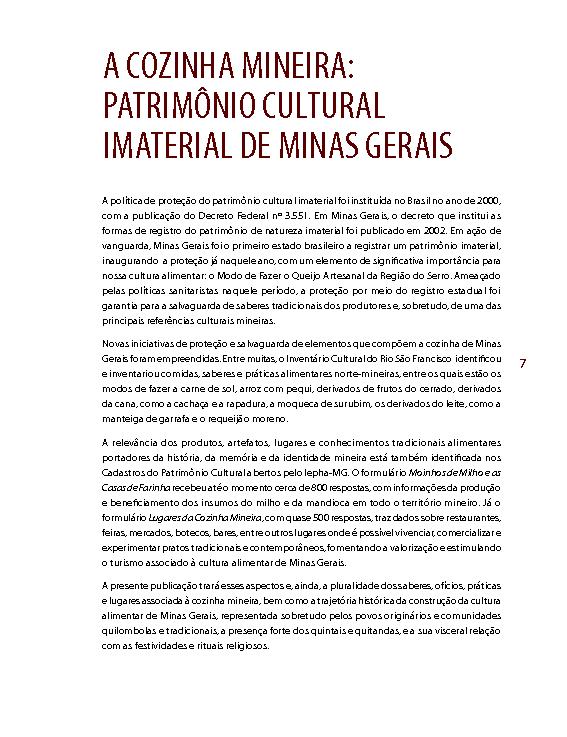 A COZINHA MINEIRA: PATRIMÔNIO CULTURAL IMATERIAL DE MINAS GERAIS

A política de proteção do patrimônio cultural imaterial foi instituída no Brasil no ano de 2000, com a publicação do Decreto Federal nº 3.551. Em Minas Gerais, o decreto que institui as formas de registro do patrimônio de natureza imaterial foi publicado em 2002. Em ação de vanguarda, Minas Gerais foi o primeiro estado brasileiro a registrar um patrimônio imaterial, inaugurando a proteção já naquele ano, com um elemento de significativa importância para nossa cultura alimentar: o Modo de Fazer o Queijo Artesanal da Região do Serro. Ameaçado pelas políticas sanitaristas naquele período, a proteção por meio do registro estadual foi garantia para a salvaguarda de saberes tradicionais dos produtores e, sobretudo, de uma das principais referências culturais mineiras.

Novas iniciativas de proteção e salvaguarda de elementos que compõem a cozinha de Minas Gerais foram empreendidas. Entre muitas, o Inventário Cultural do Rio São Francisco identificou e inventariou comidas, saberes e práticas alimentares norte-mineiras, entre os quais estão os modos de fazer a carne de sol, arroz com pequi, derivados de frutos do cerrado, derivados da cana, como a cachaça e a rapadura, a moqueca de surubim, os derivados do leite, como a manteiga de garrafa e o requeijão moreno.

7

A relevância dos produtos, artefatos, lugares e conhecimentos tradicionais alimentares portadores da história, da memória e da identidade mineira está também identificada nos Cadastros do Patrimônio Cultural abertos pelo Iepha-MG. O formulário Moinhos de Milho e as Casas de Farinha recebeu até o momento cerca de 800 respostas, com informações da produção e beneficiamento dos insumos do milho e da mandioca em todo o território mineiro. Já o formulário Lugares da Cozinha Mineira, com quase 500 respostas, traz dados sobre restaurantes, feiras, mercados, botecos, bares, entre outros lugares onde é possível vivenciar, comercializar e experimentar pratos tradicionais e contemporâneos, fomentando a valorização e estimulando o turismo associado à cultura alimentar de Minas Gerais.

A presente publicação trará esses aspectos e, ainda, a pluralidade dos saberes, ofícios, práticas e lugares associada à cozinha mineira, bem como a trajetória histórica da construção da cultura alimentar de Minas Gerais, representada sobretudo pelos povos originários e comunidades quilombolas e tradicionais, a presença forte dos quintais e quitandas, e a sua visceral relação com as festividades e rituais religiosos.